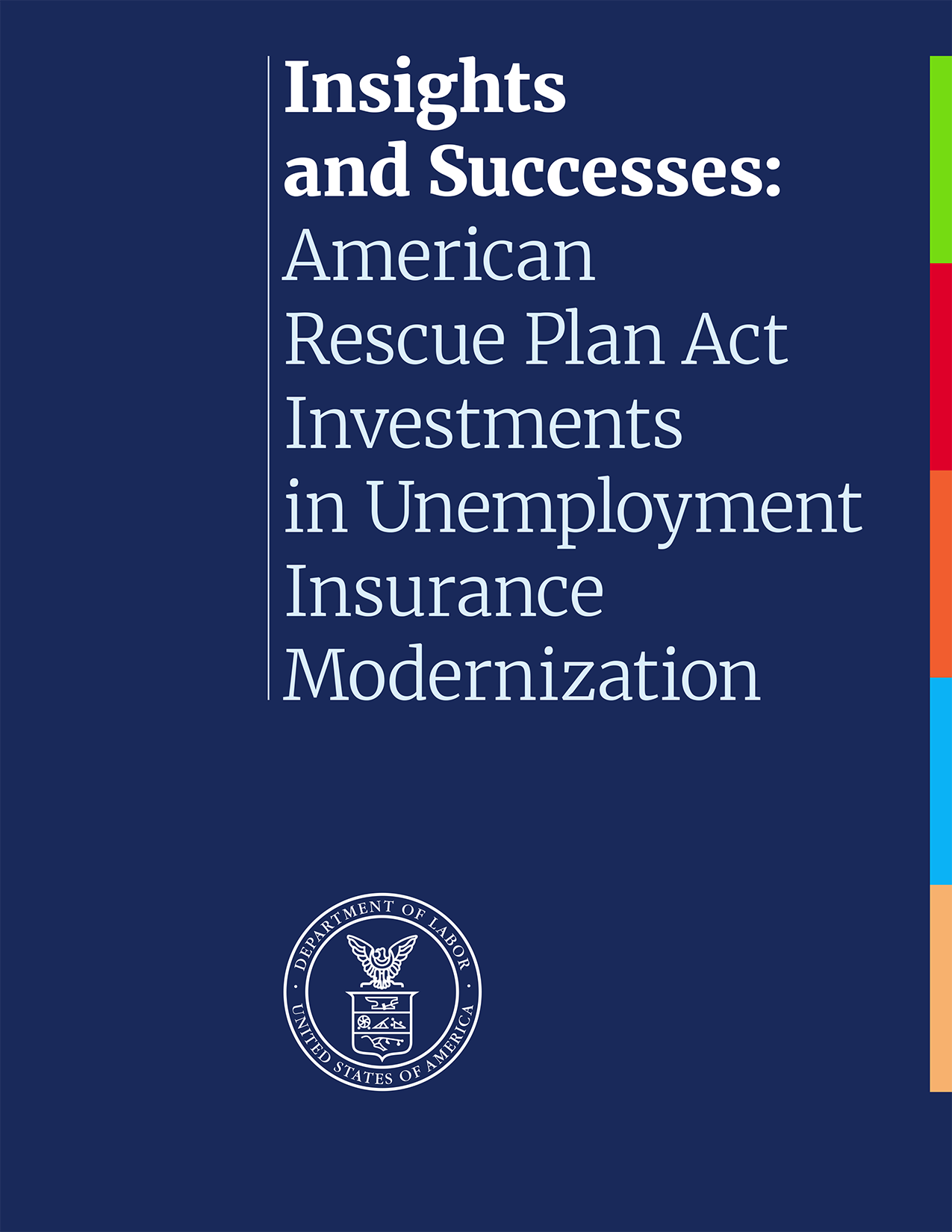 Insights and Successes: American Rescue Plan Act Investments in Unemployment Insurance Modernization

DEPARTMENT OF LABOR
UNITED STATES OF AMERICA